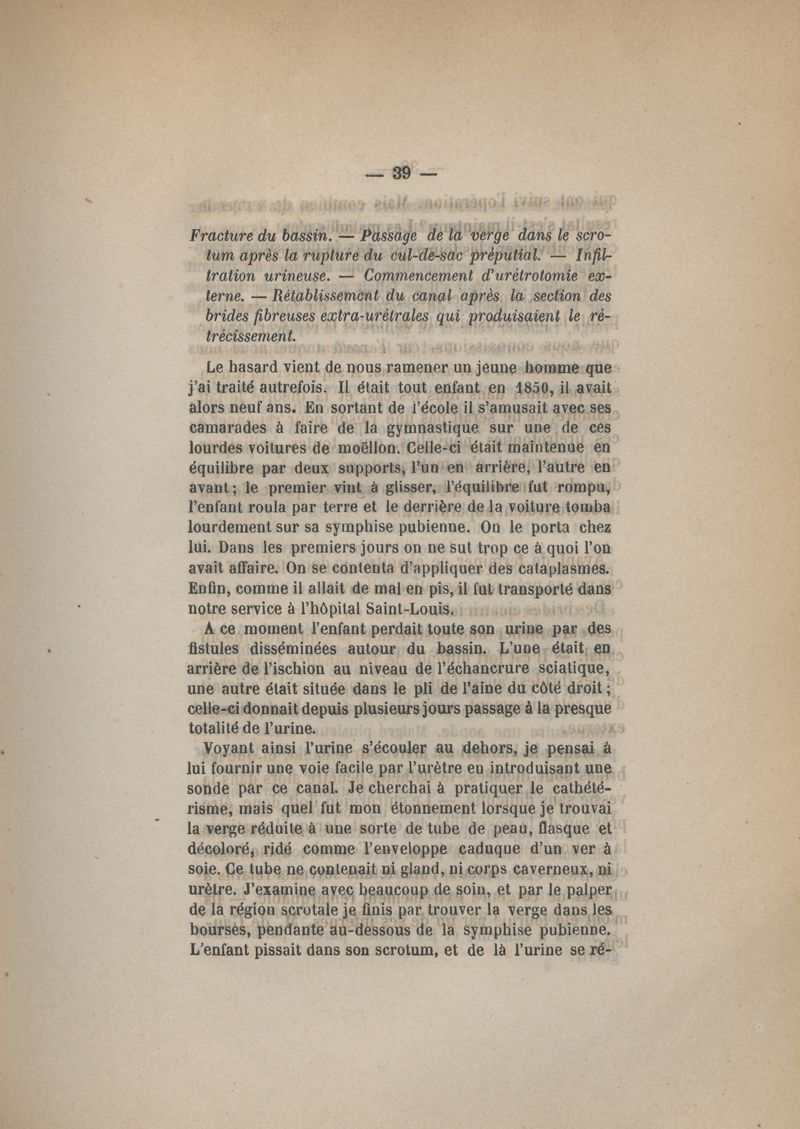 — 39 —

Fracture du bassin. — Passage de la verge dans le scrotum après la rupture du cul-de-sac préputial. — Infiltration urineuse. — Commencement d'urétrotomie externe. — Rétablissement du canal après la section des brides fibreuses extra-urétrales qui produisaient le rétrécissement.

Le hasard vient de nous ramener un jeune homme que j'ai traité autrefois. Il était tout enfant en 1850, il avait alors neuf ans. En sortant de l'école il s'amusait avec ses camarades à faire de la gymnastique sur une de ces lourdes voitures de moëllon. Celle-ci était maintenue en équilibre par deux supports, l'un en arrière, l'autre en avant; le premier vint à glisser, l'équilibre fut rompu, l'enfant roula par terre et le derrière de la voiture tomba lourdement sur sa symphise pubienne. On le porta chez lui. Dans les premiers jours on ne sut trop ce à quoi l'on avait affaire. On se contenta d'appliquer des cataplasmes. Enfin, comme il allait de mal en pis, il fut transporté dans notre service à l'hôpital Saint-Louis.

A ce moment l'enfant perdait toute son urine par des fistules disséminées autour du bassin. L'une était en arrière de l'ischion au niveau de l'échancrure sciatique, une autre était située dans le pli de l'aine du côté droit; celle-ci donnait depuis plusieurs jours passage à la presque totalité de l'urine.

Voyant ainsi l'urine s'écouler au dehors, je pensai à lui fournir une voie facile par l'urètre en introduisant une sonde par ce canal. Je cherchai à pratiquer le cathétérisme, mais quel fut mon étonnement lorsque je trouvai la verge réduite à une sorte de tube de peau, flasque et décoloré, ridé comme l'enveloppe caduque d'un ver à soie. Ce tube ne contenait ni gland, ni corps caverneux, ni urètre. J'examine avec beaucoup de soin, et par le palper de la région scrotale je finis par trouver la verge dans les bourses, pendante au-dessous de la symphise pubienne. L'enfant pissait dans son scrotum, et de là l'urine se ré-